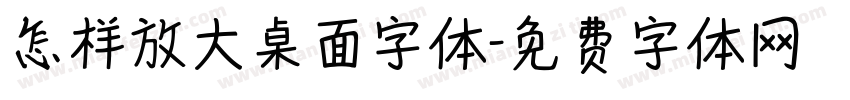 怎样放大桌面字体-免费字体网